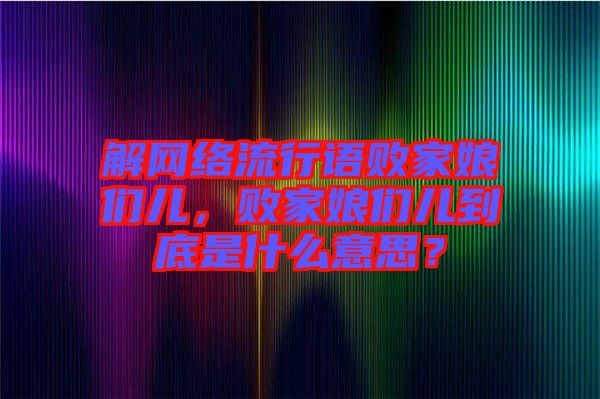 解网络流行语败家娘们儿，败家娘们儿到底是什么意思？